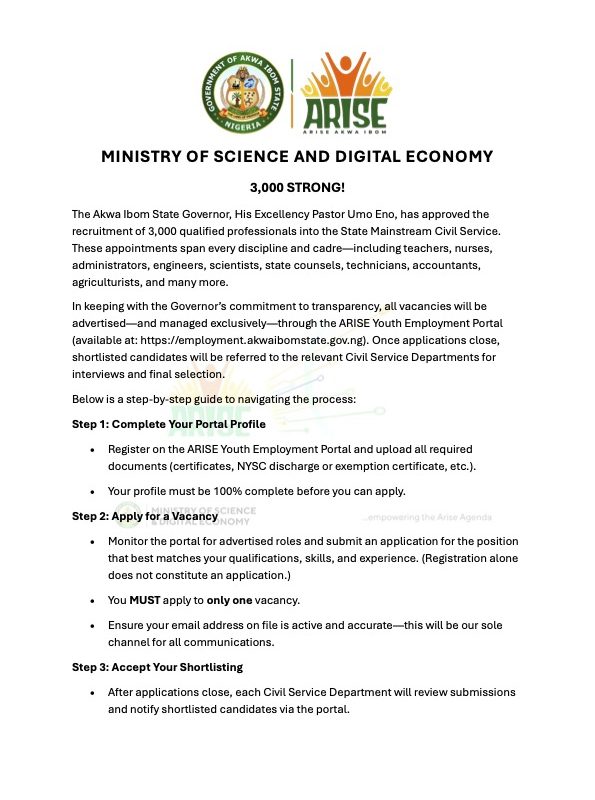 GOVERNMENT OF AKWA IBOM STATE
NIGERIA

ARISE
ARISE AKWA IBOM

MINISTRY OF SCIENCE AND DIGITAL ECONOMY

3,000 STRONG!

The Akwa Ibom State Governor, His Excellency Pastor Umo Eno, has approved the recruitment of 3,000 qualified professionals into the State Mainstream Civil Service. These appointments span every discipline and cadre—including teachers, nurses, administrators, engineers, scientists, state counsels, technicians, accountants, agriculturists, and many more.

In keeping with the Governor's commitment to transparency, all vacancies will be advertised—and managed exclusively—through the ARISE Youth Employment Portal (available at: https://employment.akwaibomstate.gov.ng). Once applications close, shortlisted candidates will be referred to the relevant Civil Service Departments for interviews and final selection.

Below is a step-by-step guide to navigating the process:

Step 1: Complete Your Portal Profile

• Register on the ARISE Youth Employment Portal and upload all required documents (certificates, NYSC discharge or exemption certificate, etc.).

• Your profile must be 100% complete before you can apply.

MINISTRY OF SCIENCE & DIGITAL ECONOMY ...empowering the Arise Agenda

Step 2: Apply for a Vacancy

• Monitor the portal for advertised roles and submit an application for the position that best matches your qualifications, skills, and experience. (Registration alone does not constitute an application.)

• You MUST apply to only one vacancy.

• Ensure your email address on file is active and accurate—this will be our sole channel for all communications.

Step 3: Accept Your Shortlisting

• After applications close, each Civil Service Department will review submissions and notify shortlisted candidates via the portal.